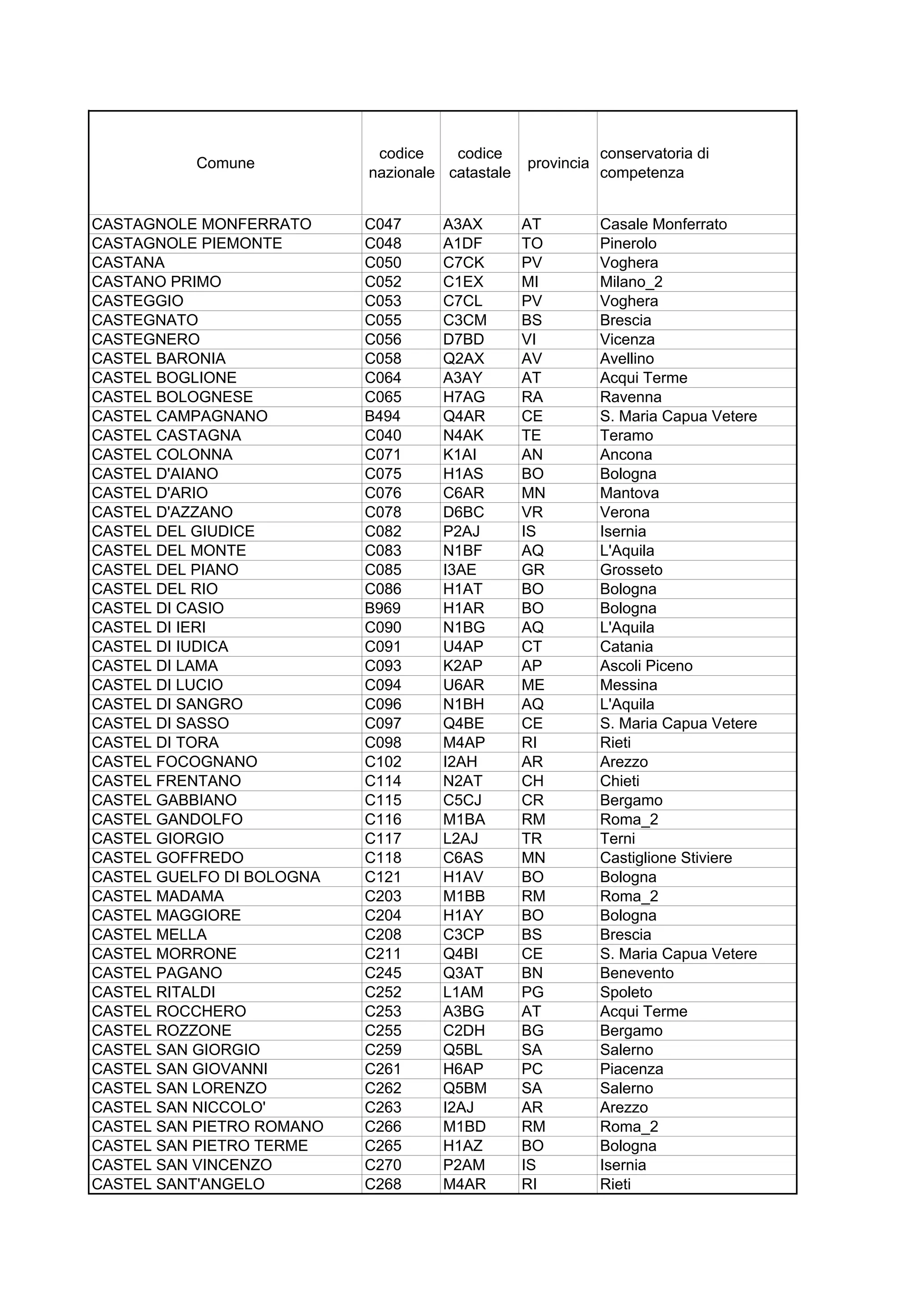 | Comune | codice nazionale | codice catastale | provincia | conservatoria di competenza |
|---|---|---|---|---|
| CASTAGNOLE MONFERRATO | C047 | A3AX | AT | Casale Monferrato |
| CASTAGNOLE PIEMONTE | C048 | A1DF | TO | Pinerolo |
| CASTANA | C050 | C7CK | PV | Voghera |
| CASTANO PRIMO | C052 | C1EX | MI | Milano_2 |
| CASTEGGIO | C053 | C7CL | PV | Voghera |
| CASTEGNATO | C055 | C3CM | BS | Brescia |
| CASTEGNERO | C056 | D7BD | VI | Vicenza |
| CASTEL BARONIA | C058 | Q2AX | AV | Avellino |
| CASTEL BOGLIONE | C064 | A3AY | AT | Acqui Terme |
| CASTEL BOLOGNESE | C065 | H7AG | RA | Ravenna |
| CASTEL CAMPAGNANO | B494 | Q4AR | CE | S. Maria Capua Vetere |
| CASTEL CASTAGNA | C040 | N4AK | TE | Teramo |
| CASTEL COLONNA | C071 | K1AI | AN | Ancona |
| CASTEL D'AIANO | C075 | H1AS | BO | Bologna |
| CASTEL D'ARIO | C076 | C6AR | MN | Mantova |
| CASTEL D'AZZANO | C078 | D6BC | VR | Verona |
| CASTEL DEL GIUDICE | C082 | P2AJ | IS | Isernia |
| CASTEL DEL MONTE | C083 | N1BF | AQ | L'Aquila |
| CASTEL DEL PIANO | C085 | I3AE | GR | Grosseto |
| CASTEL DEL RIO | C086 | H1AT | BO | Bologna |
| CASTEL DI CASIO | B969 | H1AR | BO | Bologna |
| CASTEL DI IERI | C090 | N1BG | AQ | L'Aquila |
| CASTEL DI IUDICA | C091 | U4AP | CT | Catania |
| CASTEL DI LAMA | C093 | K2AP | AP | Ascoli Piceno |
| CASTEL DI LUCIO | C094 | U6AR | ME | Messina |
| CASTEL DI SANGRO | C096 | N1BH | AQ | L'Aquila |
| CASTEL DI SASSO | C097 | Q4BE | CE | S. Maria Capua Vetere |
| CASTEL DI TORA | C098 | M4AP | RI | Rieti |
| CASTEL FOCOGNANO | C102 | I2AH | AR | Arezzo |
| CASTEL FRENTANO | C114 | N2AT | CH | Chieti |
| CASTEL GABBIANO | C115 | C5CJ | CR | Bergamo |
| CASTEL GANDOLFO | C116 | M1BA | RM | Roma_2 |
| CASTEL GIORGIO | C117 | L2AJ | TR | Terni |
| CASTEL GOFFREDO | C118 | C6AS | MN | Castiglione Stiviere |
| CASTEL GUELFO DI BOLOGNA | C121 | H1AV | BO | Bologna |
| CASTEL MADAMA | C203 | M1BB | RM | Roma_2 |
| CASTEL MAGGIORE | C204 | H1AY | BO | Bologna |
| CASTEL MELLA | C208 | C3CP | BS | Brescia |
| CASTEL MORRONE | C211 | Q4BI | CE | S. Maria Capua Vetere |
| CASTEL PAGANO | C245 | Q3AT | BN | Benevento |
| CASTEL RITALDI | C252 | L1AM | PG | Spoleto |
| CASTEL ROCCHERO | C253 | A3BG | AT | Acqui Terme |
| CASTEL ROZZONE | C255 | C2DH | BG | Bergamo |
| CASTEL SAN GIORGIO | C259 | Q5BL | SA | Salerno |
| CASTEL SAN GIOVANNI | C261 | H6AP | PC | Piacenza |
| CASTEL SAN LORENZO | C262 | Q5BM | SA | Salerno |
| CASTEL SAN NICCOLO' | C263 | I2AJ | AR | Arezzo |
| CASTEL SAN PIETRO ROMANO | C266 | M1BD | RM | Roma_2 |
| CASTEL SAN PIETRO TERME | C265 | H1AZ | BO | Bologna |
| CASTEL SAN VINCENZO | C270 | P2AM | IS | Isernia |
| CASTEL SANT'ANGELO | C268 | M4AR | RI | Rieti |